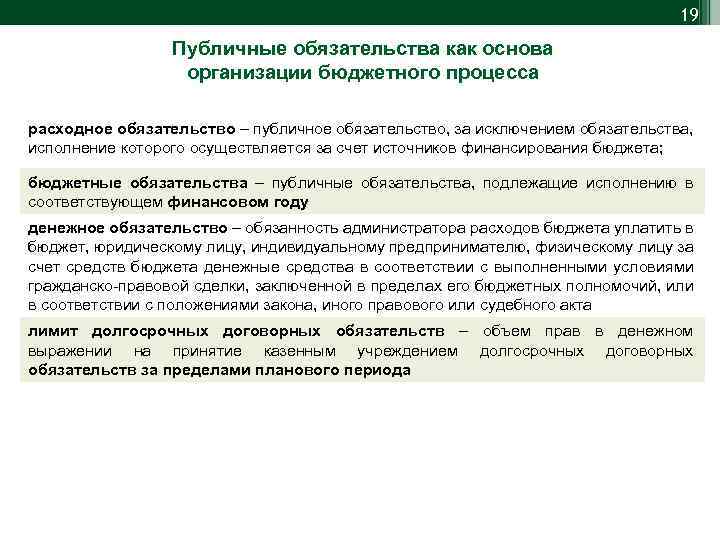 19

Публичные обязательства как основа организации бюджетного процесса

расходное обязательство – публичное обязательство, за исключением обязательства, исполнение которого осуществляется за счет источников финансирования бюджета;

бюджетные обязательства – публичные обязательства, подлежащие исполнению в соответствующем финансовом году

денежное обязательство – обязанность администратора расходов бюджета уплатить в бюджет, юридическому лицу, индивидуальному предпринимателю, физическому лицу за счет средств бюджета денежные средства в соответствии с выполненными условиями гражданско-правовой сделки, заключенной в пределах его бюджетных полномочий, или в соответствии с положениями закона, иного правового или судебного акта

лимит долгосрочных договорных обязательств – объем прав в денежном выражении на принятие казенным учреждением долгосрочных договорных обязательств за пределами планового периода